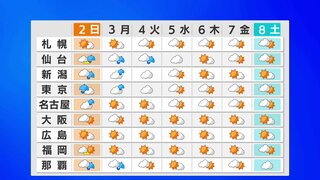 |  | 2日 | 3月 | 4火 | 5水 | 6木 | 7金 | 8土 |
|---|---|---|---|---|---|---|---|
| 札幌 |  |  |  |  |  |  |  |
| 仙台 |  |  |  |  |  |  |  |
| 新潟 |  |  |  |  |  |  |  |
| 東京 |  |  |  |  |  |  |  |
| 名古屋 |  |  |  |  |  |  |  |
| 大阪 |  |  |  |  |  |  |  |
| 広島 |  |  |  |  |  |  |  |
| 福岡 |  |  |  |  |  |  |  |
| 那覇 |  |  |  |  |  |  |  |